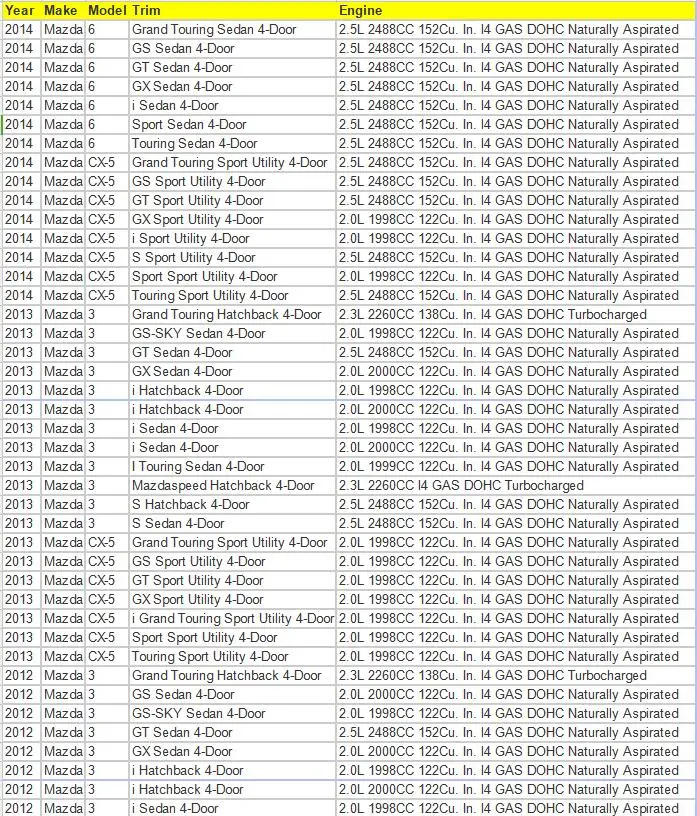 | Year | Make | Model | Trim | Engine |
|---|---|---|---|---|
| 2014 | Mazda | 6 | Grand Touring Sedan 4-Door | 2.5L 2488CC 152Cu. In. I4 GAS DOHC Naturally Aspirated |
| 2014 | Mazda | 6 | GS Sedan 4-Door | 2.5L 2488CC 152Cu. In. I4 GAS DOHC Naturally Aspirated |
| 2014 | Mazda | 6 | GT Sedan 4-Door | 2.5L 2488CC 152Cu. In. I4 GAS DOHC Naturally Aspirated |
| 2014 | Mazda | 6 | GX Sedan 4-Door | 2.5L 2488CC 152Cu. In. I4 GAS DOHC Naturally Aspirated |
| 2014 | Mazda | 6 | i Sedan 4-Door | 2.5L 2488CC 152Cu. In. I4 GAS DOHC Naturally Aspirated |
| 2014 | Mazda | 6 | Sport Sedan 4-Door | 2.5L 2488CC 152Cu. In. I4 GAS DOHC Naturally Aspirated |
| 2014 | Mazda | 6 | Touring Sedan 4-Door | 2.5L 2488CC 152Cu. In. I4 GAS DOHC Naturally Aspirated |
| 2014 | Mazda | CX-5 | Grand Touring Sport Utility 4-Door | 2.5L 2488CC 152Cu. In. I4 GAS DOHC Naturally Aspirated |
| 2014 | Mazda | CX-5 | GS Sport Utility 4-Door | 2.5L 2488CC 152Cu. In. I4 GAS DOHC Naturally Aspirated |
| 2014 | Mazda | CX-5 | GT Sport Utility 4-Door | 2.5L 2488CC 152Cu. In. I4 GAS DOHC Naturally Aspirated |
| 2014 | Mazda | CX-5 | GX Sport Utility 4-Door | 2.0L 1998CC 122Cu. In. I4 GAS DOHC Naturally Aspirated |
| 2014 | Mazda | CX-5 | i Sport Utility 4-Door | 2.0L 1998CC 122Cu. In. I4 GAS DOHC Naturally Aspirated |
| 2014 | Mazda | CX-5 | S Sport Utility 4-Door | 2.5L 2488CC 152Cu. In. I4 GAS DOHC Naturally Aspirated |
| 2014 | Mazda | CX-5 | Sport Sport Utility 4-Door | 2.0L 1998CC 122Cu. In. I4 GAS DOHC Naturally Aspirated |
| 2014 | Mazda | CX-5 | Touring Sport Utility 4-Door | 2.5L 2488CC 152Cu. In. I4 GAS DOHC Naturally Aspirated |
| 2013 | Mazda | 3 | Grand Touring Hatchback 4-Door | 2.3L 2260CC 138Cu. In. I4 GAS DOHC Turbocharged |
| 2013 | Mazda | 3 | GS-SKY Sedan 4-Door | 2.0L 1998CC 122Cu. In. I4 GAS DOHC Naturally Aspirated |
| 2013 | Mazda | 3 | GT Sedan 4-Door | 2.5L 2488CC 152Cu. In. I4 GAS DOHC Naturally Aspirated |
| 2013 | Mazda | 3 | GX Sedan 4-Door | 2.0L 2000CC 122Cu. In. I4 GAS DOHC Naturally Aspirated |
| 2013 | Mazda | 3 | i Hatchback 4-Door | 2.0L 1998CC 122Cu. In. I4 GAS DOHC Naturally Aspirated |
| 2013 | Mazda | 3 | i Hatchback 4-Door | 2.0L 2000CC 122Cu. In. I4 GAS DOHC Naturally Aspirated |
| 2013 | Mazda | 3 | i Sedan 4-Door | 2.0L 1998CC 122Cu. In. I4 GAS DOHC Naturally Aspirated |
| 2013 | Mazda | 3 | i Sedan 4-Door | 2.0L 2000CC 122Cu. In. I4 GAS DOHC Naturally Aspirated |
| 2013 | Mazda | 3 | I Touring Sedan 4-Door | 2.0L 1999CC 122Cu. In. I4 GAS DOHC Naturally Aspirated |
| 2013 | Mazda | 3 | Mazdaspeed Hatchback 4-Door | 2.3L 2260CC I4 GAS DOHC Turbocharged |
| 2013 | Mazda | 3 | S Hatchback 4-Door | 2.5L 2488CC 152Cu. In. I4 GAS DOHC Naturally Aspirated |
| 2013 | Mazda | 3 | S Sedan 4-Door | 2.5L 2488CC 152Cu. In. I4 GAS DOHC Naturally Aspirated |
| 2013 | Mazda | CX-5 | Grand Touring Sport Utility 4-Door | 2.0L 1998CC 122Cu. In. I4 GAS DOHC Naturally Aspirated |
| 2013 | Mazda | CX-5 | GS Sport Utility 4-Door | 2.0L 1998CC 122Cu. In. I4 GAS DOHC Naturally Aspirated |
| 2013 | Mazda | CX-5 | GT Sport Utility 4-Door | 2.0L 1998CC 122Cu. In. I4 GAS DOHC Naturally Aspirated |
| 2013 | Mazda | CX-5 | GX Sport Utility 4-Door | 2.0L 1998CC 122Cu. In. I4 GAS DOHC Naturally Aspirated |
| 2013 | Mazda | CX-5 | i Grand Touring Sport Utility 4-Door | 2.0L 1998CC 122Cu. In. I4 GAS DOHC Naturally Aspirated |
| 2013 | Mazda | CX-5 | Sport Sport Utility 4-Door | 2.0L 1998CC 122Cu. In. I4 GAS DOHC Naturally Aspirated |
| 2013 | Mazda | CX-5 | Touring Sport Utility 4-Door | 2.0L 1998CC 122Cu. In. I4 GAS DOHC Naturally Aspirated |
| 2012 | Mazda | 3 | Grand Touring Hatchback 4-Door | 2.3L 2260CC 138Cu. In. I4 GAS DOHC Turbocharged |
| 2012 | Mazda | 3 | GS Sedan 4-Door | 2.0L 2000CC 122Cu. In. I4 GAS DOHC Naturally Aspirated |
| 2012 | Mazda | 3 | GS-SKY Sedan 4-Door | 2.0L 1998CC 122Cu. In. I4 GAS DOHC Naturally Aspirated |
| 2012 | Mazda | 3 | GT Sedan 4-Door | 2.5L 2488CC 152Cu. In. I4 GAS DOHC Naturally Aspirated |
| 2012 | Mazda | 3 | GX Sedan 4-Door | 2.0L 2000CC 122Cu. In. I4 GAS DOHC Naturally Aspirated |
| 2012 | Mazda | 3 | i Hatchback 4-Door | 2.0L 1998CC 122Cu. In. I4 GAS DOHC Naturally Aspirated |
| 2012 | Mazda | 3 | i Hatchback 4-Door | 2.0L 2000CC 122Cu. In. I4 GAS DOHC Naturally Aspirated |
| 2012 | Mazda | 3 | i Sedan 4-Door | 2.0L 1998CC 122Cu. In. I4 GAS DOHC Naturally Aspirated |